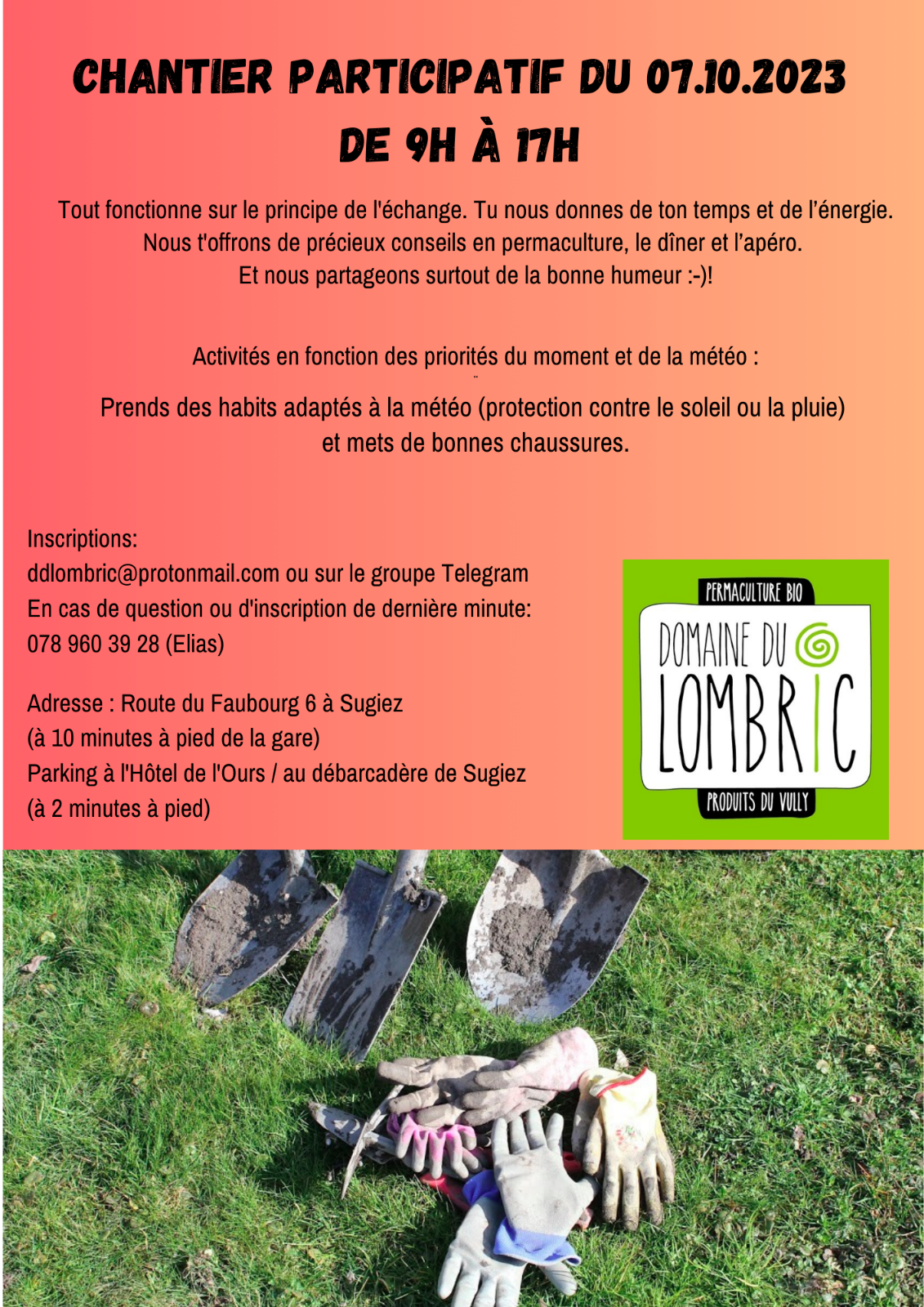 CHANTIER PARTICIPATIF DU 07.10.2023
DE 9H À 17H

Tout fonctionne sur le principe de l'échange. Tu nous donnes de ton temps et de l'énergie. Nous t'offrons de précieux conseils en permaculture, le dîner et l'apéro. Et nous partageons surtout de la bonne humeur :-)!

Activités en fonction des priorités du moment et de la météo :

Prends des habits adaptés à la météo (protection contre le soleil ou la pluie) et mets de bonnes chaussures.

Inscriptions:
ddlombric@protonmail.com ou sur le groupe Telegram
En cas de question ou d'inscription de dernière minute:
078 960 39 28 (Elias)

Adresse : Route du Faubourg 6 à Sugiez
(à 10 minutes à pied de la gare)
Parking à l'Hôtel de l'Ours / au débarcadère de Sugiez
(à 2 minutes à pied)

PERMACULTURE BIO
DOMAINE DU
LOMBRIC
PRODUITS DU VULLY